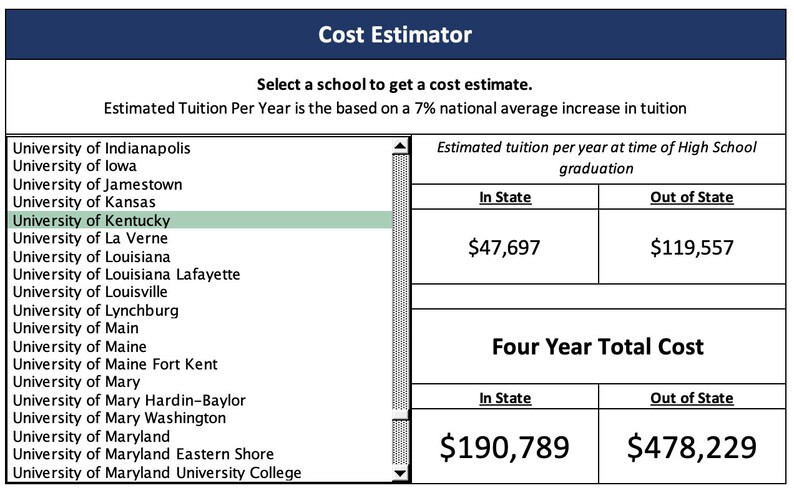 Cost Estimator

Select a school to get a cost estimate.
Estimated Tuition Per Year is the based on a 7% national average increase in tuition

University of Indianapolis
University of Iowa
University of Jamestown
University of Kansas
University of Kentucky
University of La Verne
University of Louisiana
University of Louisiana Lafayette
University of Louisville
University of Lynchburg
University of Main
University of Maine
University of Maine Fort Kent
University of Mary
University of Mary Hardin-Baylor
University of Mary Washington
University of Maryland
University of Maryland Eastern Shore
University of Maryland University College

Estimated tuition per year at time of High School graduation

| In State | Out of State |
|---|---|
| $47,697 | $119,557 |

Four Year Total Cost

| In State | Out of State |
|---|---|
| $190,789 | $478,229 |